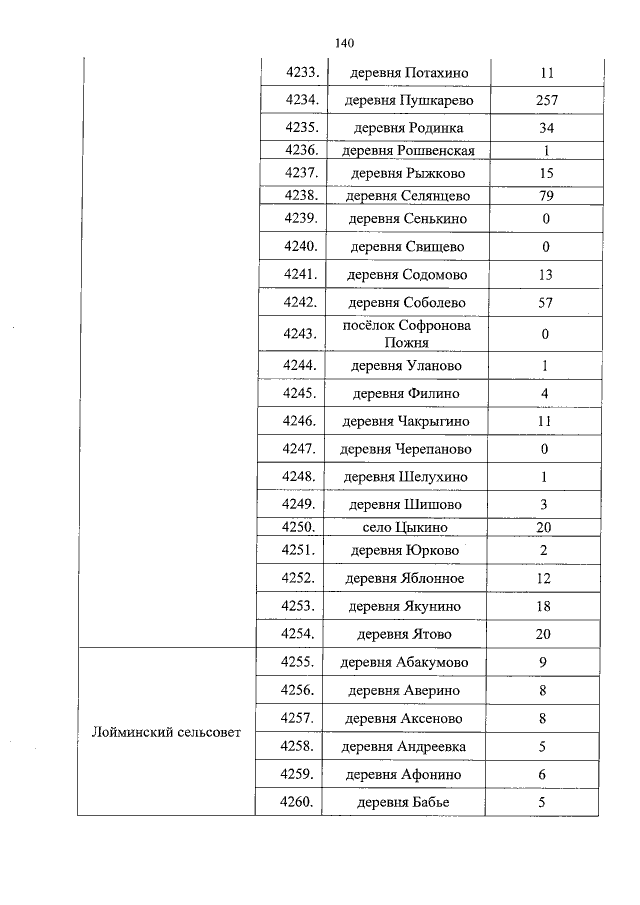 140

| | | | |
|---|---|---|---|
| | 4233. | деревня Потахино | 11 |
| | 4234. | деревня Пушкарево | 257 |
| | 4235. | деревня Родинка | 34 |
| | 4236. | деревня Рошвенская | 1 |
| | 4237. | деревня Рыжково | 15 |
| | 4238. | деревня Селянцево | 79 |
| | 4239. | деревня Сенькино | 0 |
| | 4240. | деревня Свищево | 0 |
| | 4241. | деревня Содомово | 13 |
| | 4242. | деревня Соболево | 57 |
| | 4243. | посёлок Софронова Пожня | 0 |
| | 4244. | деревня Уланово | 1 |
| | 4245. | деревня Филино | 4 |
| | 4246. | деревня Чакрыгино | 11 |
| | 4247. | деревня Черепаново | 0 |
| | 4248. | деревня Шелухино | 1 |
| | 4249. | деревня Шишово | 3 |
| | 4250. | село Цыкино | 20 |
| | 4251. | деревня Юрково | 2 |
| | 4252. | деревня Яблонное | 12 |
| | 4253. | деревня Якунино | 18 |
| | 4254. | деревня Ятово | 20 |
| Лойминский сельсовет | 4255. | деревня Абакумово | 9 |
| | 4256. | деревня Аверино | 8 |
| | 4257. | деревня Аксеново | 8 |
| | 4258. | деревня Андреевка | 5 |
| | 4259. | деревня Афонино | 6 |
| | 4260. | деревня Бабье | 5 |